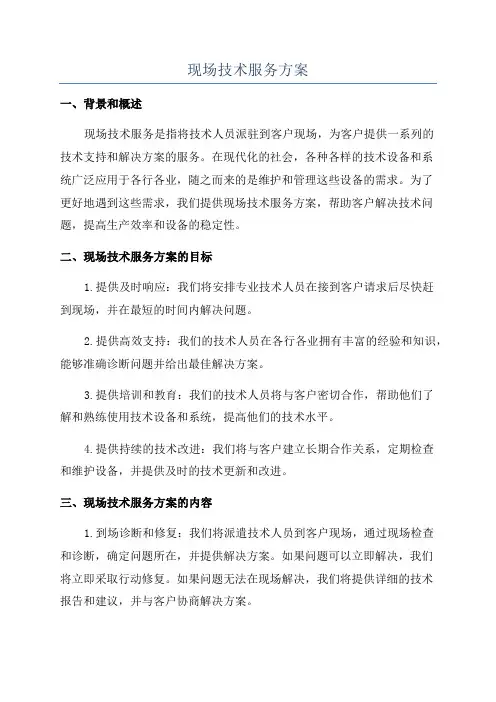 现场技术服务方案

一、背景和概述

现场技术服务是指将技术人员派驻到客户现场，为客户提供一系列的技术支持和解决方案的服务。在现代化的社会，各种各样的技术设备和系统广泛应用于各行各业，随之而来的是维护和管理这些设备的需求。为了更好地遇到这些需求，我们提供现场技术服务方案，帮助客户解决技术问题，提高生产效率和设备的稳定性。

二、现场技术服务方案的目标

1.提供及时响应：我们将安排专业技术人员在接到客户请求后尽快赶到现场，并在最短的时间内解决问题。

2.提供高效支持：我们的技术人员在各行各业拥有丰富的经验和知识，能够准确诊断问题并给出最佳解决方案。

3.提供培训和教育：我们的技术人员将与客户密切合作，帮助他们了解和熟练使用技术设备和系统，提高他们的技术水平。

4.提供持续的技术改进：我们将与客户建立长期合作关系，定期检查和维护设备，并提供及时的技术更新和改进。

三、现场技术服务方案的内容

1.到场诊断和修复：我们将派遣技术人员到客户现场，通过现场检查和诊断，确定问题所在，并提供解决方案。如果问题可以立即解决，我们将立即采取行动修复。如果问题无法在现场解决，我们将提供详细的技术报告和建议，并与客户协商解决方案。